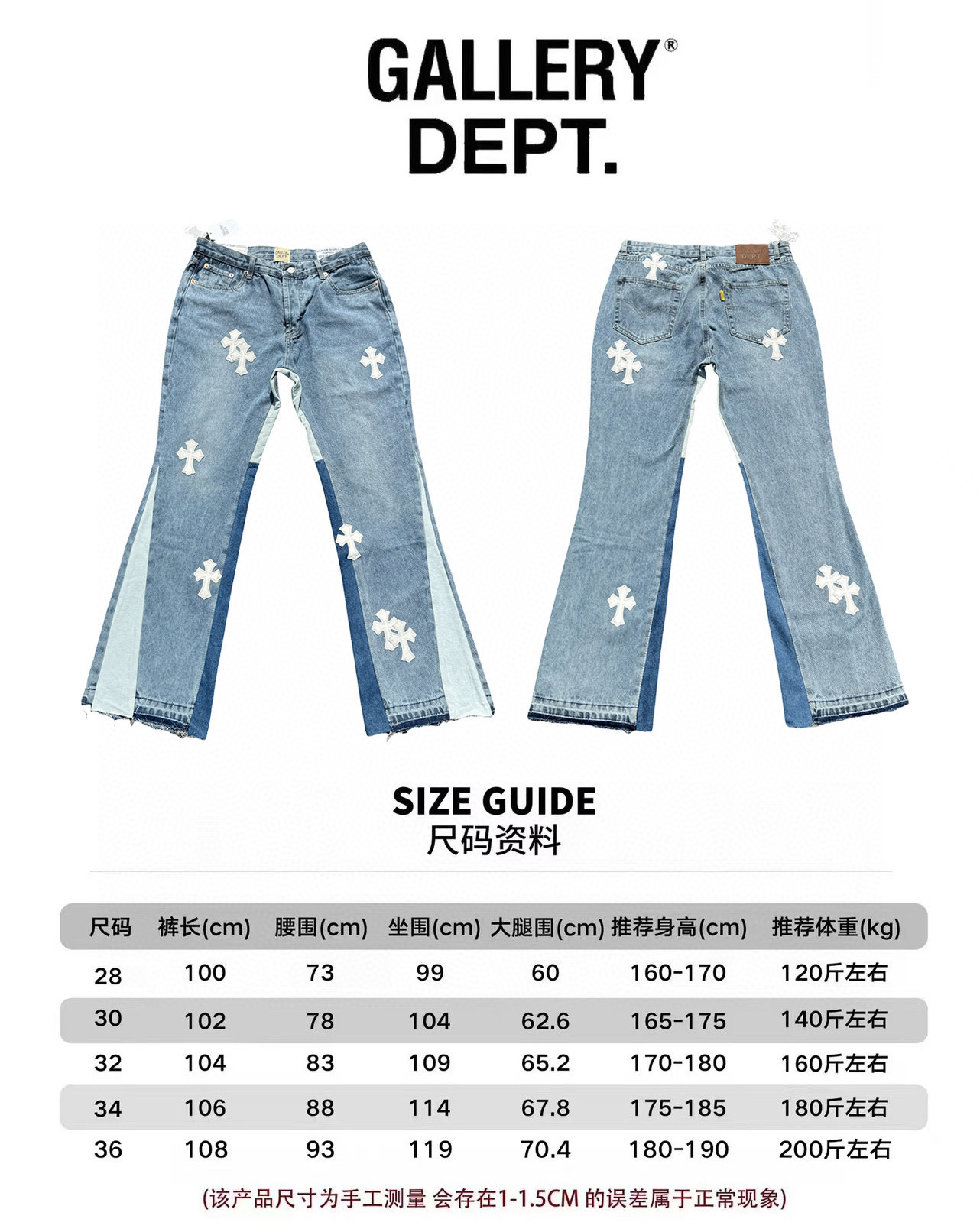 GALLERY®
DEPT.

SIZE GUIDE
尺码资料

| 尺码 | 裤长(cm) | 腰围(cm) | 坐围(cm) | 大腿围(cm) | 推荐身高(cm) | 推荐体重(kg) |
|---|---|---|---|---|---|---|
| 28 | 100 | 73 | 99 | 60 | 160-170 | 120斤左右 |
| 30 | 102 | 78 | 104 | 62.6 | 165-175 | 140斤左右 |
| 32 | 104 | 83 | 109 | 65.2 | 170-180 | 160斤左右 |
| 34 | 106 | 88 | 114 | 67.8 | 175-185 | 180斤左右 |
| 36 | 108 | 93 | 119 | 70.4 | 180-190 | 200斤左右 |

(该产品尺寸为手工测量 会存在1-1.5CM 的误差属于正常现象)